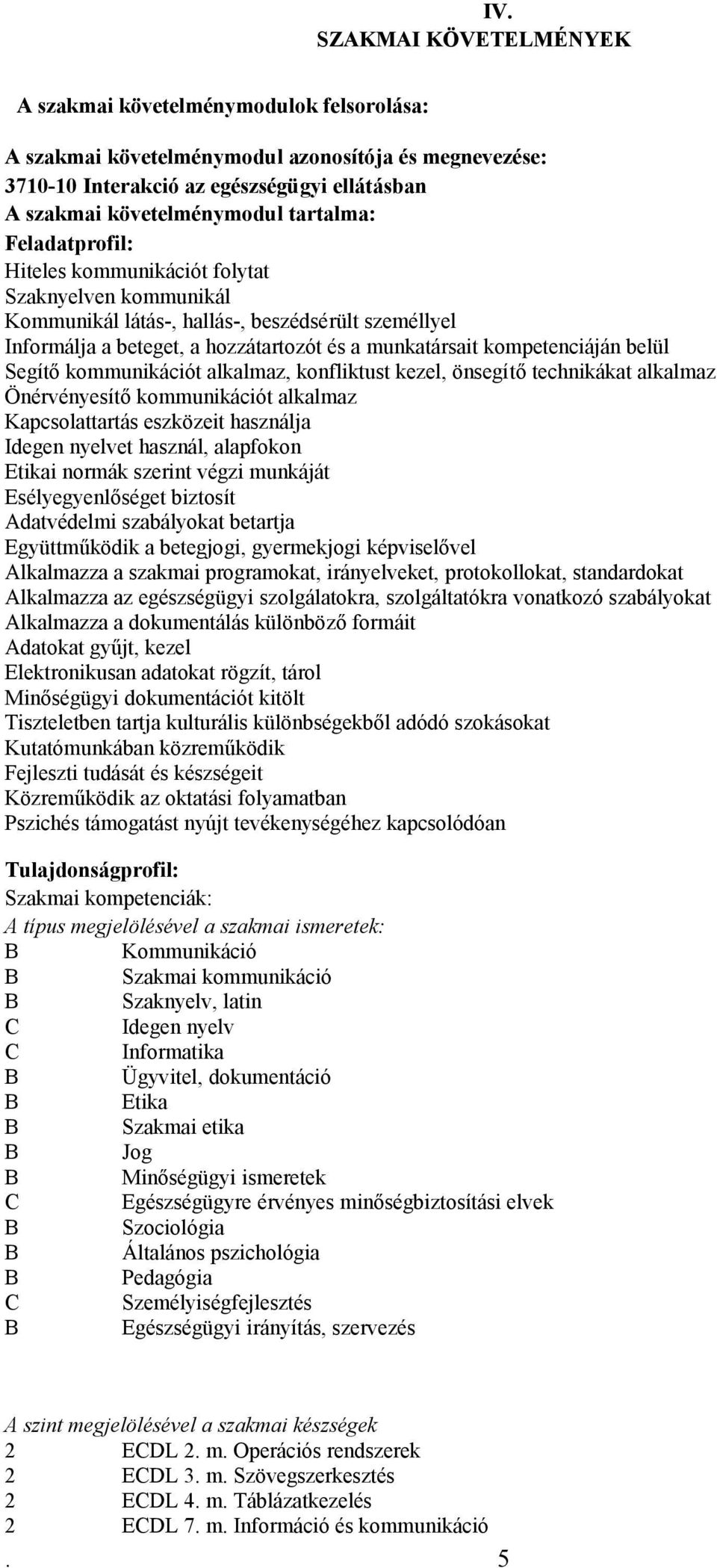 IV.
SZAKMAI KÖVETELMÉNYEK

A szakmai követelménymodulok felsorolása:

A szakmai követelménymodul azonosítója és megnevezése:
3710-10 Interakció az egészségügyi ellátásban
A szakmai követelménymodul tartalma:
Feladatprofil:
Hiteles kommunikációt folytat
Szaknyelven kommunikál
Kommunikál látás-, hallás-, beszédsérült személlyel
Informálja a beteget, a hozzátartozót és a munkatársait kompetenciáján belül
Segítő kommunikációt alkalmaz, konfliktust kezel, önsegítő technikákat alkalmaz
Önérvényesítő kommunikációt alkalmaz
Kapcsolattartás eszközeit használja
Idegen nyelvet használ, alapfokon
Etikai normák szerint végzi munkáját
Esélyegyenlőséget biztosít
Adatvédelmi szabályokat betartja
Együttműködik a betegjogi, gyermekjogi képviselővel
Alkalmazza a szakmai programokat, irányelveket, protokollokat, standardokat
Alkalmazza az egészségügyi szolgálatokra, szolgáltatókra vonatkozó szabályokat
Alkalmazza a dokumentálás különböző formáit
Adatokat gyűjt, kezel
Elektronikusan adatokat rögzít, tárol
Minőségügyi dokumentációt kitölt
Tiszteletben tartja kulturális különbségekből adódó szokásokat
Kutatómunkában közreműködik
Fejleszti tudását és készségeit
Közreműködik az oktatási folyamatban
Pszichés támogatást nyújt tevékenységéhez kapcsolódóan

Tulajdonságprofil:
Szakmai kompetenciák:
A típus megjelölésével a szakmai ismeretek:
B Kommunikáció
B Szakmai kommunikáció
B Szaknyelv, latin
C Idegen nyelv
C Informatika
B Ügyvitel, dokumentáció
B Etika
B Szakmai etika
B Jog
B Minőségügyi ismeretek
C Egészségügyre érvényes minőségbiztosítási elvek
B Szociológia
B Általános pszichológia
B Pedagógia
C Személyiségfejlesztés
B Egészségügyi irányítás, szervezés

A szint megjelölésével a szakmai készségek
2 ECDL 2. m. Operációs rendszerek
2 ECDL 3. m. Szövegszerkesztés
2 ECDL 4. m. Táblázatkezelés
2 ECDL 7. m. Információ és kommunikáció
. 5